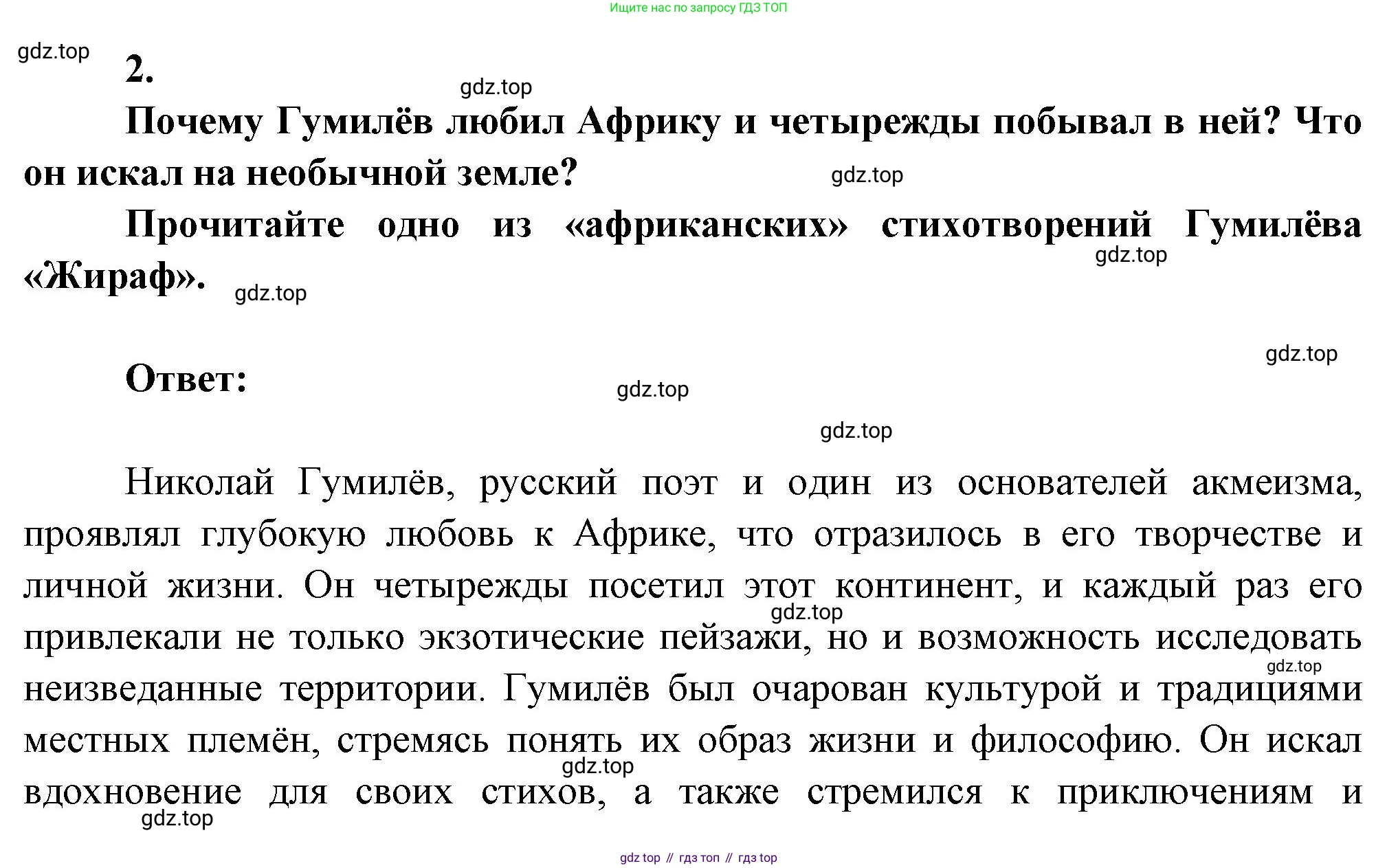 Ищите нас по запросу ГДЗ ТОП

gdz.top

2.

gdz.top

Почему Гумилёв любил Африку и четырежды побывал в ней? Что он искал на необычной земле?

gdz.top

Прочитайте одно из «африканских» стихотворений Гумилёва «Жираф».

gdz.top

gdz.top

gdz.top

Ответ:

gdz.top

gdz.top

Николай Гумилёв, русский поэт и один из основателей акмеизма, проявлял глубокую любовь к Африке, что отразилось в его творчестве и личной жизни. Он четырежды посетил этот континент, и каждый раз его привлекали не только экзотические пейзажи, но и возможность исследовать неизведанные территории. Гумилёв был очарован культурой и традициями местных племён, стремясь понять их образ жизни и философию. Он искал вдохновение для своих стихов, а также стремился к приключениям и

gdz.top

gdz.top

gdz.top

gdz.top

gdz top // гдз топ // гдз top